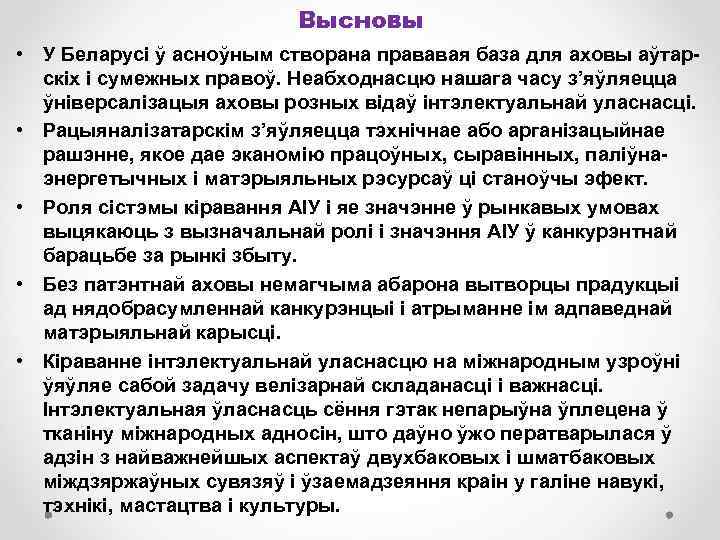 Высновы

• У Беларусі ў асноўным створана прававая база для аховы аўтарскіх і сумежных правоў. Неабходнасцю нашага часу з'яўляецца ўніверсалізацыя аховы розных відаў інтэлектуальнай уласнасці.
• Рацыяналізатарскім з'яўляецца тэхнічнае або арганізацыйнае рашэнне, якое дае эканомію працоўных, сыравінных, паліўна-энергетычных і матэрыяльных рэсурсаў ці станоўчы эфект.
• Роля сістэмы кіравання АІУ і яе значэнне ў рынкавых умовах выцякаюць з вызначальнай ролі і значэння АІУ ў канкурэнтнай барацьбе за рынкі збыту.
• Без патэнтнай аховы немагчыма абарона вытворцы прадукцыі ад нядобрасумленнай канкурэнцыі і атрыманне ім адпаведнай матэрыяльнай карысці.
• Кіраванне інтэлектуальнай уласнасцю на міжнародным узроўні ўяўляе сабой задачу велізарнай складанасці і важнасці. Інтэлектуальная ўласнасць сёння гэтак непарыўна ўплецена ў тканіну міжнародных адносін, што даўно ўжо ператварылася ў адзін з найважнейшых аспектаў двухбаковых і шматбаковых міждзяржаўных сувязяў і ўзаемадзеяння краін у галіне навукі, тэхнікі, мастацтва і культуры.